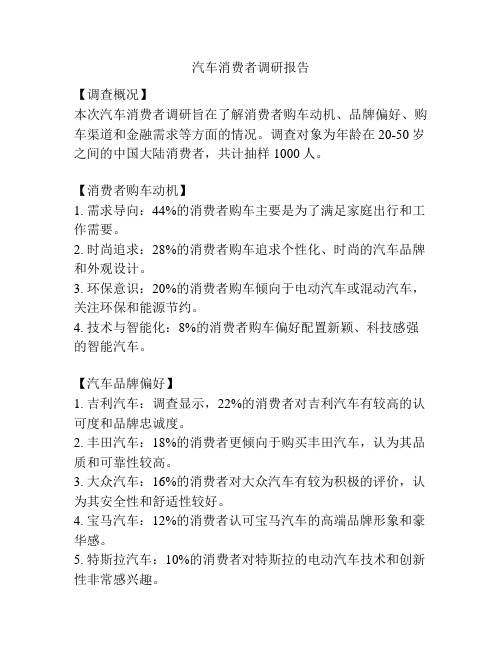 汽车消费者调研报告

【调查概况】
本次汽车消费者调研旨在了解消费者购车动机、品牌偏好、购车渠道和金融需求等方面的情况。调查对象为年龄在 20-50 岁之间的中国大陆消费者，共计抽样 1000 人。

【消费者购车动机】
1. 需求导向：44%的消费者购车主要是为了满足家庭出行和工作需要。
2. 时尚追求：28%的消费者购车追求个性化、时尚的汽车品牌和外观设计。
3. 环保意识：20%的消费者购车倾向于电动汽车或混动汽车，关注环保和能源节约。
4. 技术与智能化：8%的消费者购车偏好配置新颖、科技感强的智能汽车。

【汽车品牌偏好】
1. 吉利汽车：调查显示，22%的消费者对吉利汽车有较高的认可度和品牌忠诚度。
2. 丰田汽车：18%的消费者更倾向于购买丰田汽车，认为其品质和可靠性较高。
3. 大众汽车：16%的消费者对大众汽车有较为积极的评价，认为其安全性和舒适性较好。
4. 宝马汽车：12%的消费者认可宝马汽车的高端品牌形象和豪华感。
5. 特斯拉汽车：10%的消费者对特斯拉的电动汽车技术和创新性非常感兴趣。